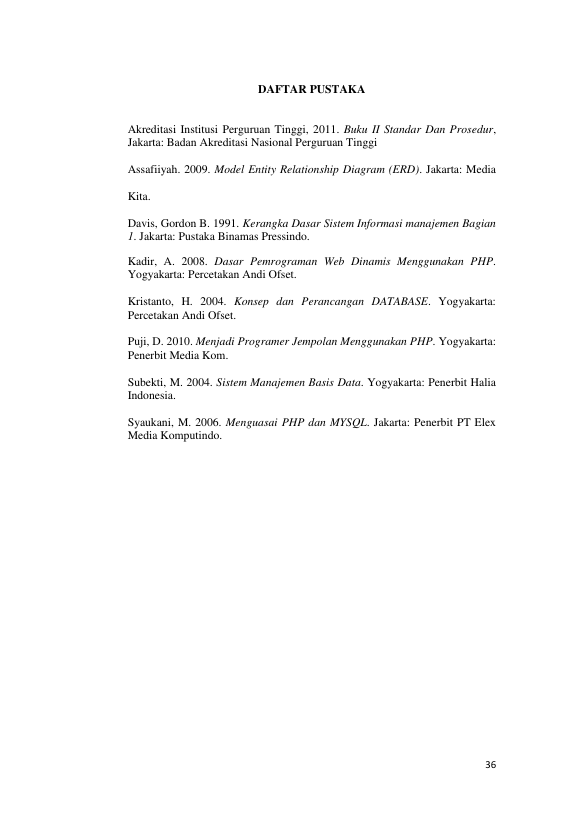 DAFTAR PUSTAKA

Akreditasi Institusi Perguruan Tinggi, 2011. Buku II Standar Dan Prosedur, Jakarta: Badan Akreditasi Nasional Perguruan Tinggi

Assafiiyah. 2009. Model Entity Relationship Diagram (ERD). Jakarta: Media

Kita.

Davis, Gordon B. 1991. Kerangka Dasar Sistem Informasi manajemen Bagian 1. Jakarta: Pustaka Binamas Pressindo.

Kadir, A. 2008. Dasar Pemrograman Web Dinamis Menggunakan PHP. Yogyakarta: Percetakan Andi Ofset.

Kristanto, H. 2004. Konsep dan Perancangan DATABASE. Yogyakarta: Percetakan Andi Ofset.

Puji, D. 2010. Menjadi Programer Jempolan Menggunakan PHP. Yogyakarta: Penerbit Media Kom.

Subekti, M. 2004. Sistem Manajemen Basis Data. Yogyakarta: Penerbit Halia Indonesia.

Syaukani, M. 2006. Menguasai PHP dan MYSQL. Jakarta: Penerbit PT Elex Media Komputindo.

36